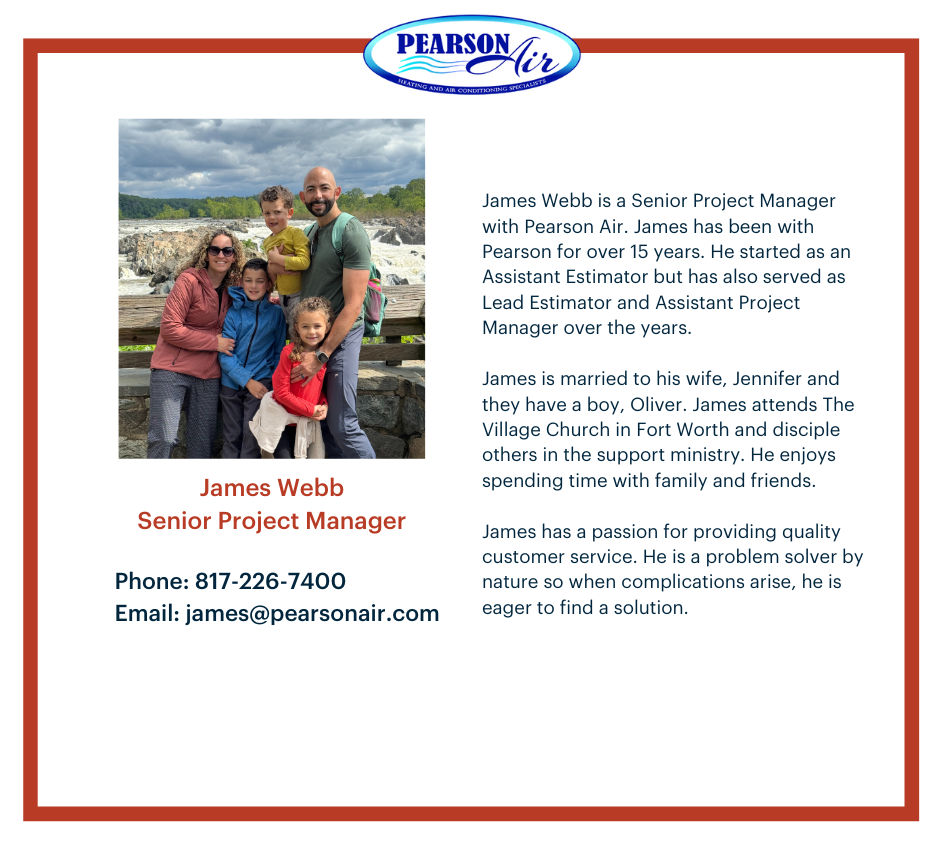 PEARSON Air
HEATING AND AIR CONDITIONING SPECIALISTS

James Webb
Senior Project Manager

Phone: 817-226-7400
Email: james@pearsonair.com

James Webb is a Senior Project Manager with Pearson Air. James has been with Pearson for over 15 years. He started as an Assistant Estimator but has also served as Lead Estimator and Assistant Project Manager over the years.

James is married to his wife, Jennifer and they have a boy, Oliver. James attends The Village Church in Fort Worth and disciple others in the support ministry. He enjoys spending time with family and friends.

James has a passion for providing quality customer service. He is a problem solver by nature so when complications arise, he is eager to find a solution.